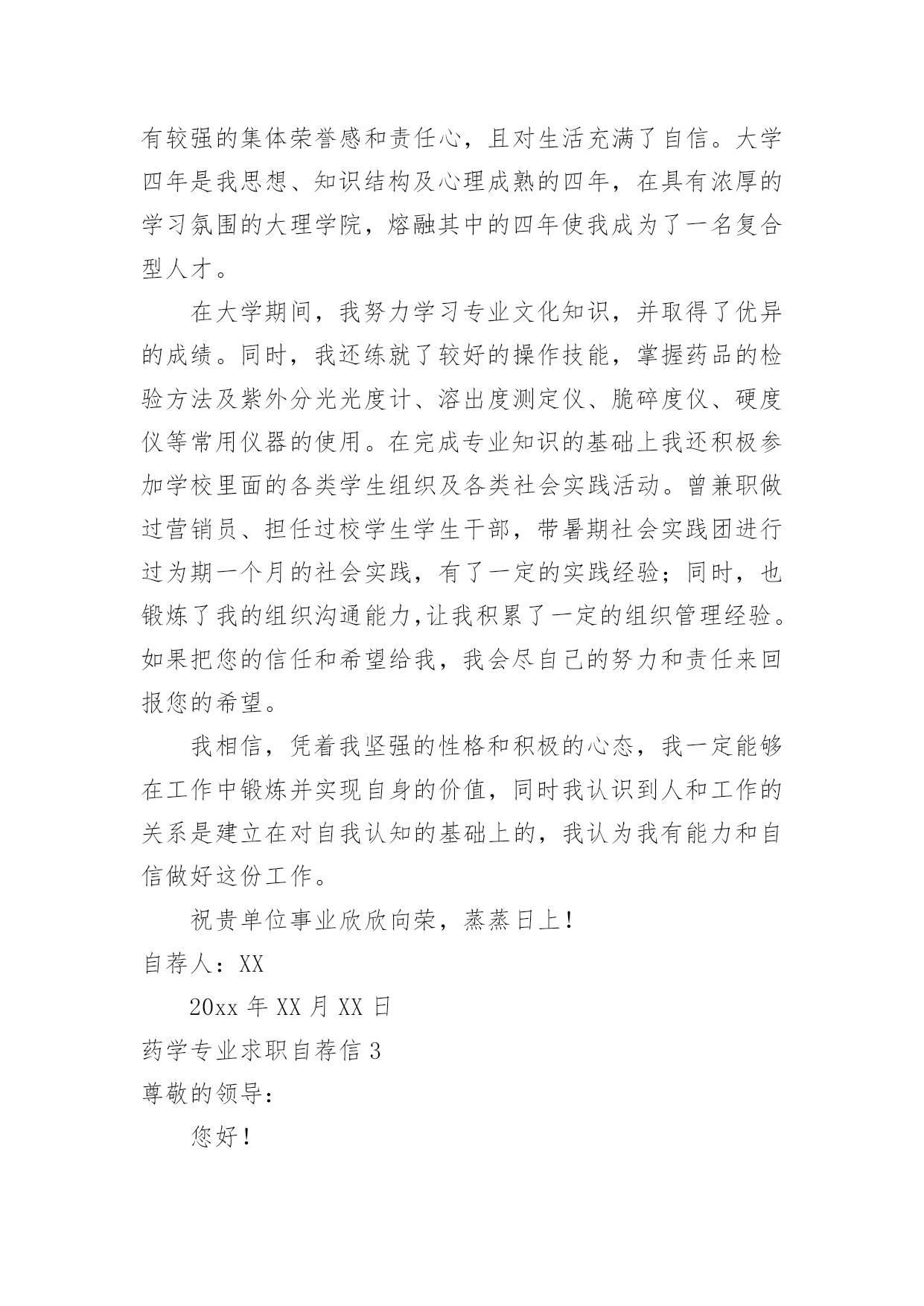 有较强的集体荣誉感和责任心，且对生活充满了自信。大学四年是我思想、知识结构及心理成熟的四年，在具有浓厚的学习氛围的大理学院，熔融其中的四年使我成为了一名复合型人才。

在大学期间，我努力学习专业文化知识，并取得了优异的成绩。同时，我还练就了较好的操作技能，掌握药品的检验方法及紫外分光光度计、溶出度测定仪、脆碎度仪、硬度仪等常用仪器的使用。在完成专业知识的基础上我还积极参加学校里面的各类学生组织及各类社会实践活动。曾兼职做过营销员、担任过校学生学生干部，带暑期社会实践团进行过为期一个月的社会实践，有了一定的实践经验；同时，也锻炼了我的组织沟通能力,让我积累了一定的组织管理经验。如果把您的信任和希望给我，我会尽自己的努力和责任来回报您的希望。

我相信，凭着我坚强的性格和积极的心态，我一定能够在工作中锻炼并实现自身的价值，同时我认识到人和工作的关系是建立在对自我认知的基础上的，我认为我有能力和自信做好这份工作。

祝贵单位事业欣欣向荣，蒸蒸日上！

自荐人：XX

20xx 年 XX 月 XX 日

药学专业求职自荐信 3

尊敬的领导：

您好！